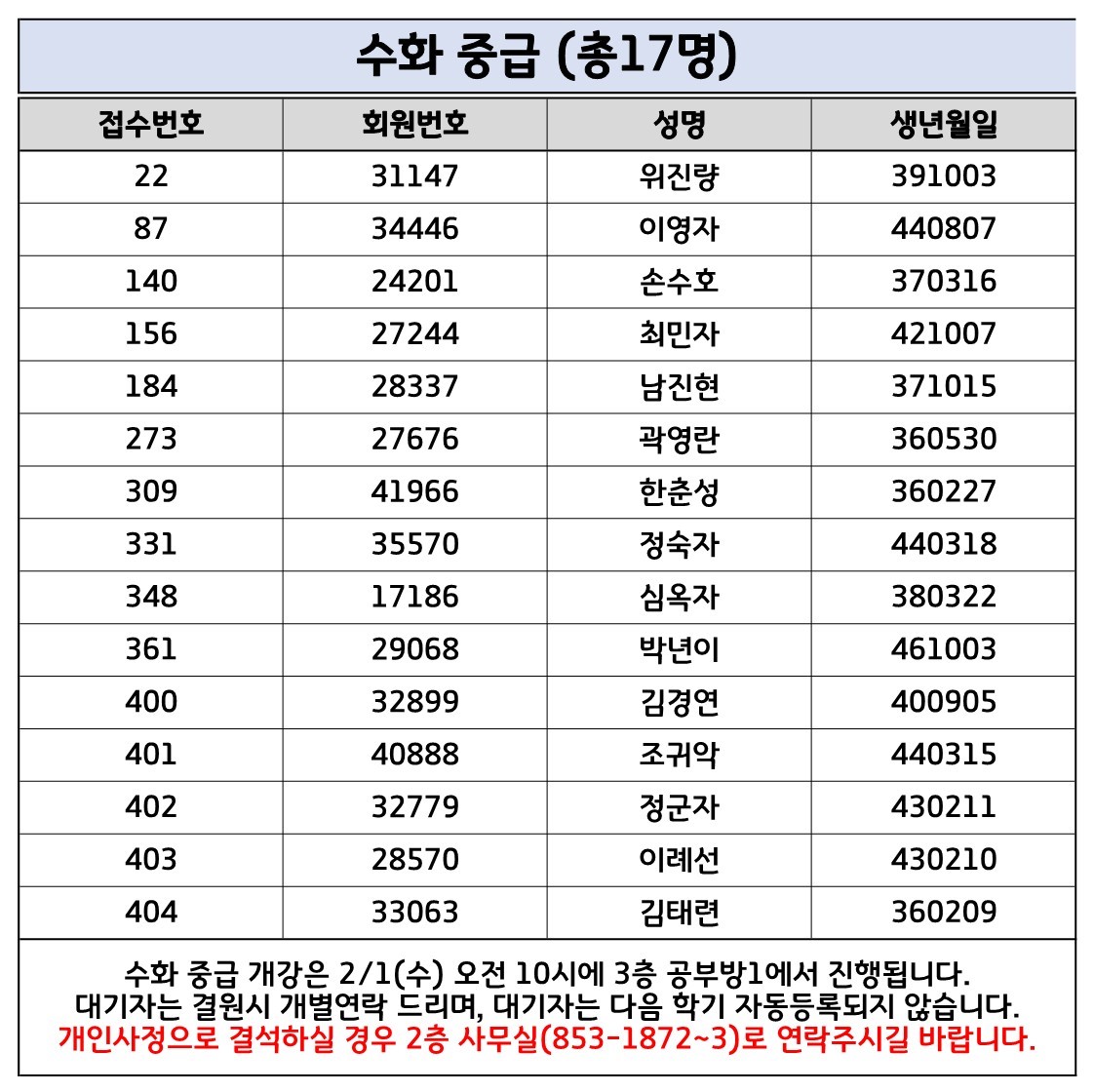 수화 중급 (총17명)

| 접수번호 | 회원번호 | 성명 | 생년월일 |
|---|---|---|---|
| 22 | 31147 | 위진량 | 391003 |
| 87 | 34446 | 이영자 | 440807 |
| 140 | 24201 | 손수호 | 370316 |
| 156 | 27244 | 최민자 | 421007 |
| 184 | 28337 | 남진현 | 371015 |
| 273 | 27676 | 곽영란 | 360530 |
| 309 | 41966 | 한춘성 | 360227 |
| 331 | 35570 | 정숙자 | 440318 |
| 348 | 17186 | 심옥자 | 380322 |
| 361 | 29068 | 박년이 | 461003 |
| 400 | 32899 | 김경연 | 400905 |
| 401 | 40888 | 조귀악 | 440315 |
| 402 | 32779 | 정군자 | 430211 |
| 403 | 28570 | 이례선 | 430210 |
| 404 | 33063 | 김태련 | 360209 |

수화 중급 개강은 2/1(수) 오전 10시에 3층 공부방1에서 진행됩니다.
대기자는 결원시 개별연락 드리며, 대기자는 다음 학기 자동등록되지 않습니다.
개인사정으로 결석하실 경우 2층 사무실(853-1872~3)로 연락주시길 바랍니다.